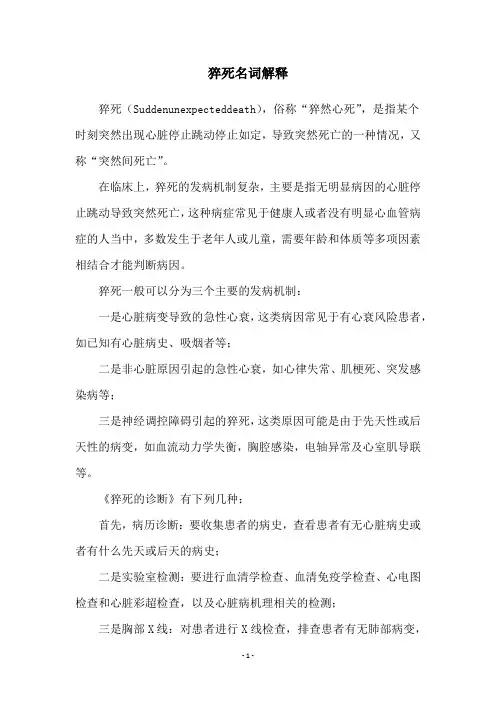 猝死名词解释

猝死（Suddenunexpecteddeath），俗称“猝然心死”，是指某个时刻突然出现心脏停止跳动停止如定，导致突然死亡的一种情况，又称“突然间死亡”。

在临床上，猝死的发病机制复杂，主要是指无明显病因的心脏停止跳动导致突然死亡，这种病症常见于健康人或者没有明显心血管病症的人当中，多数发生于老年人或儿童，需要年龄和体质等多项因素相结合才能判断病因。

猝死一般可以分为三个主要的发病机制：

一是心脏病变导致的急性心衰，这类病因常见于有心衰风险患者，如已知有心脏病史、吸烟者等；

二是非心脏原因引起的急性心衰，如心律失常、肌梗死、突发感染病等；

三是神经调控障碍引起的猝死，这类原因可能是由于先天性或后天性的病变，如血流动力学失衡，胸腔感染，电轴异常及心室肌导联等。

《猝死的诊断》有下列几种：

首先，病历诊断：要收集患者的病史，查看患者有无心脏病史或者有什么先天或后天的病史；

二是实验室检测：要进行血清学检查、血清免疫学检查、心电图检查和心脏彩超检查，以及心脏病机理相关的检测；

三是胸部X线：对患者进行X线检查，排查患者有无肺部病变，

- 1 -